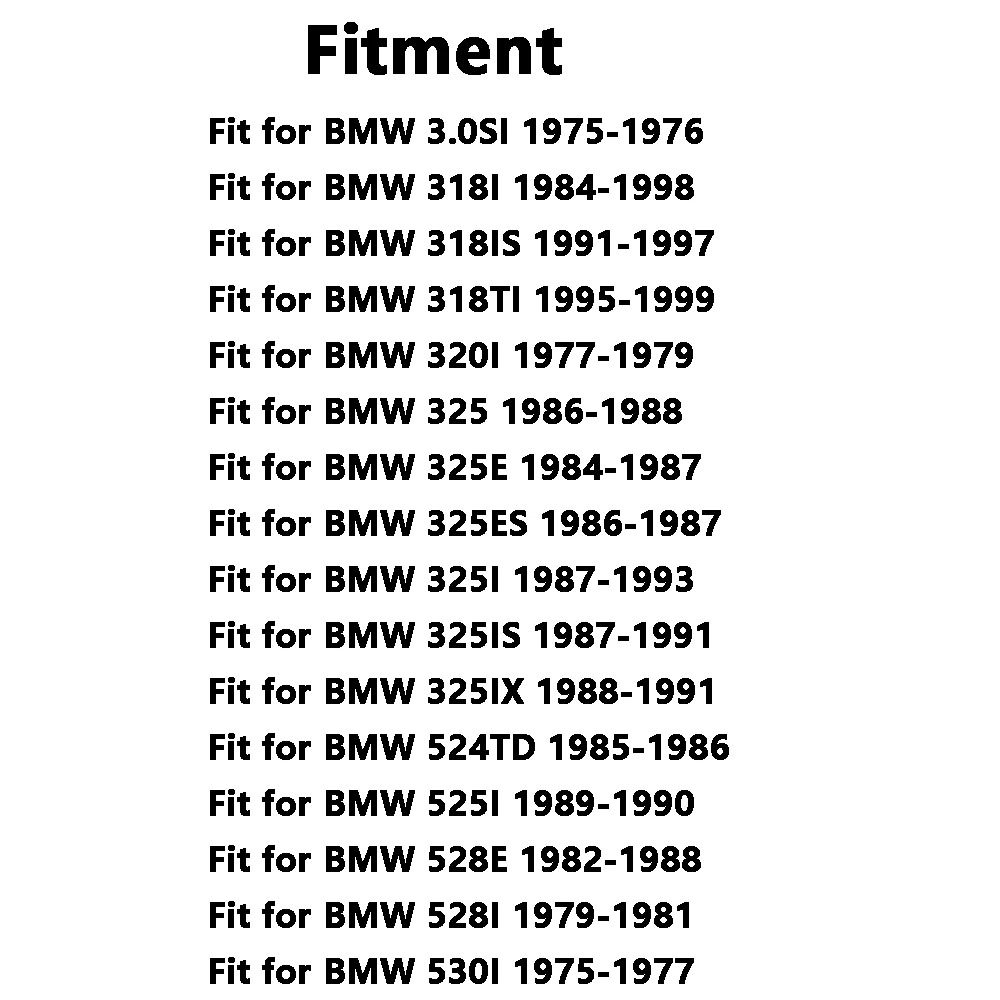 Fitment

Fit for BMW 3.0SI 1975-1976
Fit for BMW 318I 1984-1998
Fit for BMW 318IS 1991-1997
Fit for BMW 318TI 1995-1999
Fit for BMW 320I 1977-1979
Fit for BMW 325 1986-1988
Fit for BMW 325E 1984-1987
Fit for BMW 325ES 1986-1987
Fit for BMW 325I 1987-1993
Fit for BMW 325IS 1987-1991
Fit for BMW 325IX 1988-1991
Fit for BMW 524TD 1985-1986
Fit for BMW 525I 1989-1990
Fit for BMW 528E 1982-1988
Fit for BMW 528I 1979-1981
Fit for BMW 530I 1975-1977